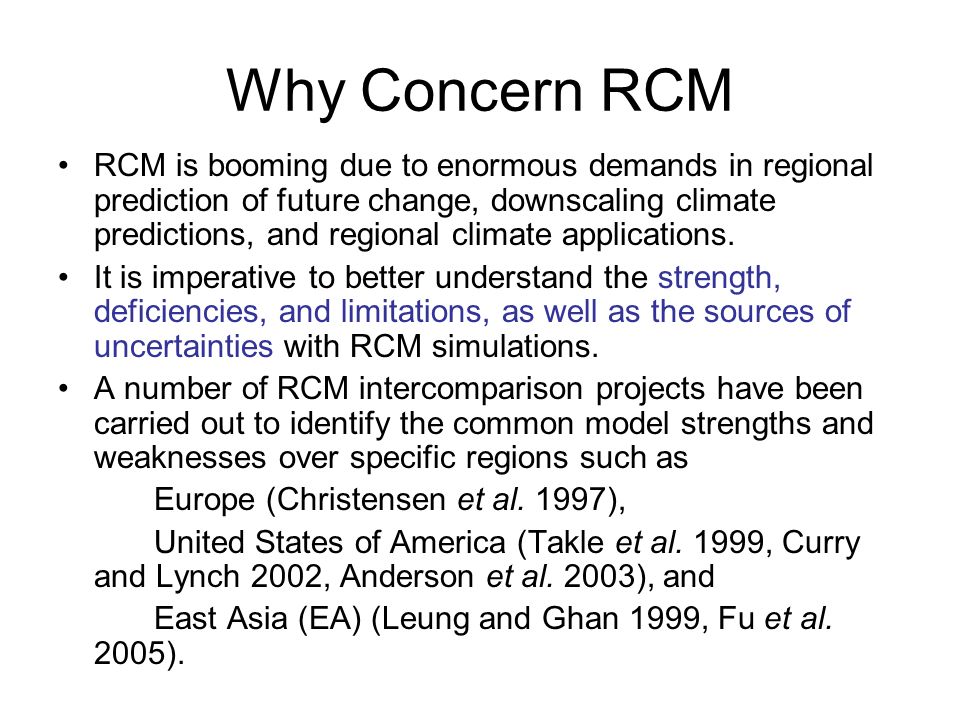 Why Concern RCM

• RCM is booming due to enormous demands in regional prediction of future change, downscaling climate predictions, and regional climate applications.

• It is imperative to better understand the strength, deficiencies, and limitations, as well as the sources of uncertainties with RCM simulations.

• A number of RCM intercomparison projects have been carried out to identify the common model strengths and weaknesses over specific regions such as

Europe (Christensen et al. 1997),

United States of America (Takle et al. 1999, Curry and Lynch 2002, Anderson et al. 2003), and

East Asia (EA) (Leung and Ghan 1999, Fu et al. 2005).